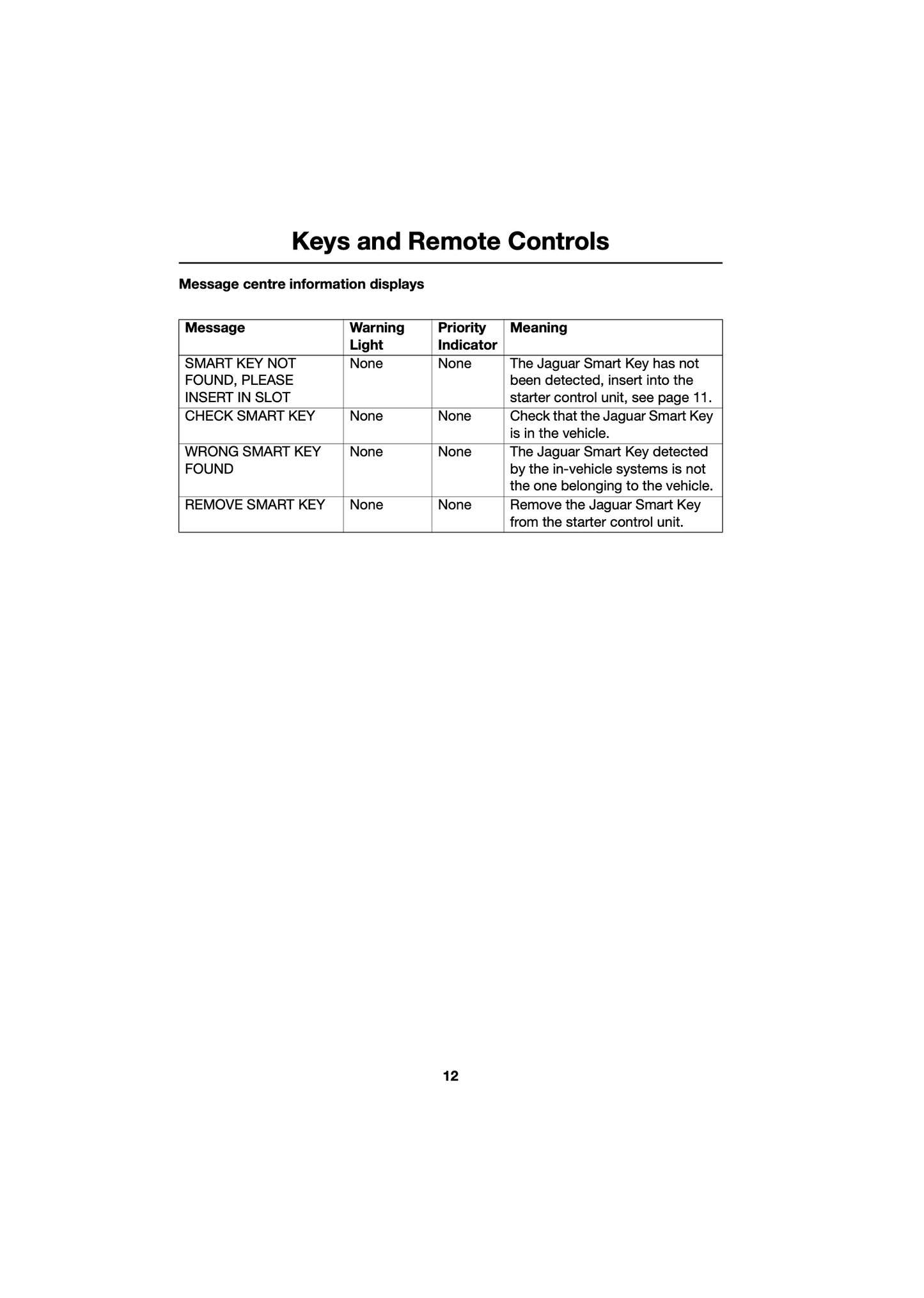 Keys and Remote Controls

Message centre information displays

| Message | Warning Light | Priority Indicator | Meaning |
|---|---|---|---|
| SMART KEY NOT FOUND, PLEASE INSERT IN SLOT | None | None | The Jaguar Smart Key has not been detected, insert into the starter control unit, see page 11. |
| CHECK SMART KEY | None | None | Check that the Jaguar Smart Key is in the vehicle. |
| WRONG SMART KEY FOUND | None | None | The Jaguar Smart Key detected by the in-vehicle systems is not the one belonging to the vehicle. |
| REMOVE SMART KEY | None | None | Remove the Jaguar Smart Key from the starter control unit. |

12